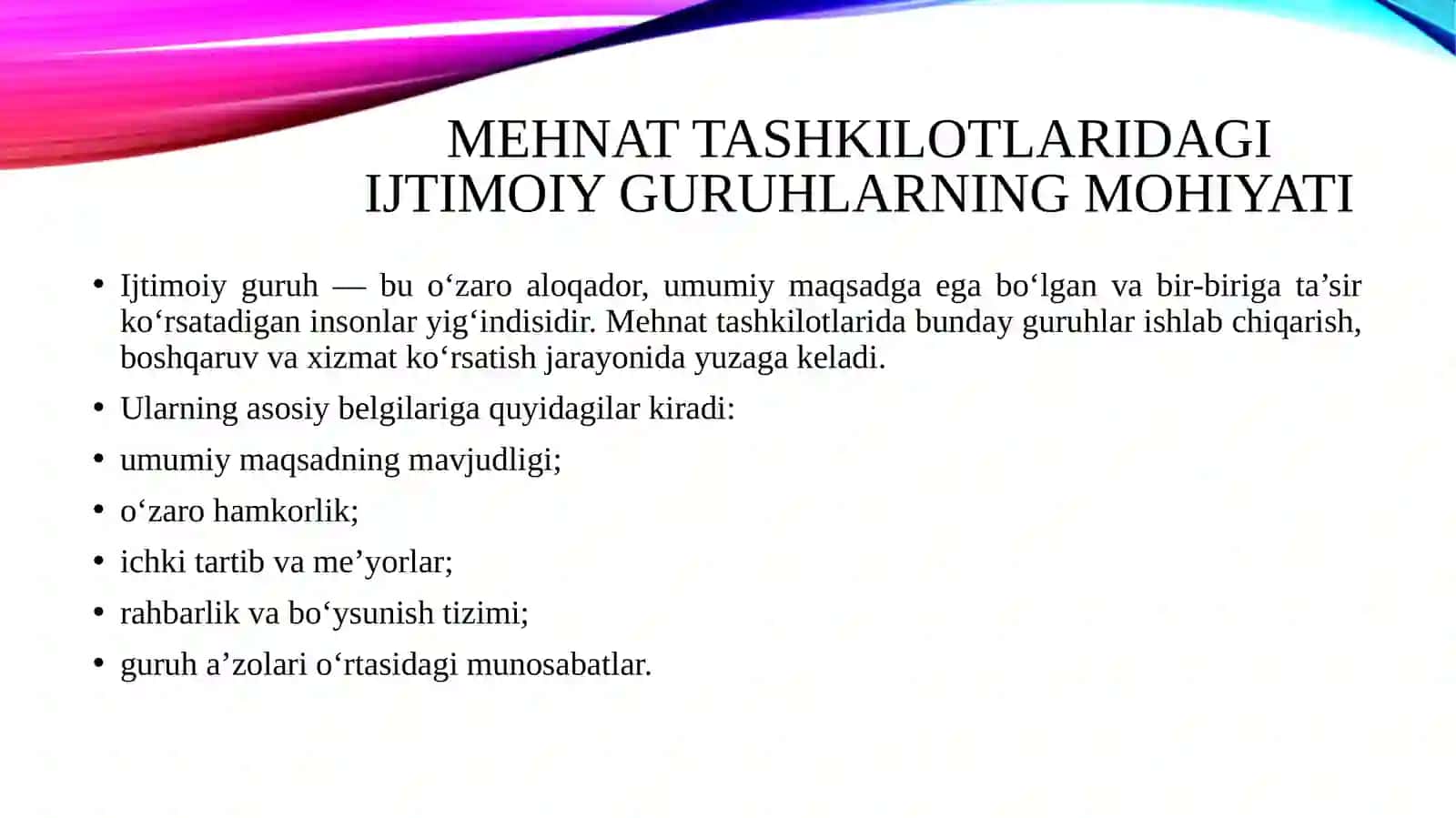 MEHNAT TASHKILOTLARIDAGI IJTIMOIY GURUHLARNING MOHIYATI

• Ijtimoiy guruh — bu o‘zaro aloqador, umumiy maqsadga ega bo‘lgan va bir-biriga ta’sir ko‘rsatadigan insonlar yig‘indisidir. Mehnat tashkilotlarida bunday guruhlar ishlab chiqarish, boshqaruv va xizmat ko‘rsatish jarayonida yuzaga keladi.

• Ularning asosiy belgilariga quyidagilar kiradi:

• umumiy maqsadning mavjudligi;

• o‘zaro hamkorlik;

• ichki tartib va me’yorlar;

• rahbarlik va bo‘ysunish tizimi;

• guruh a’zolari o‘rtasidagi munosabatlar.